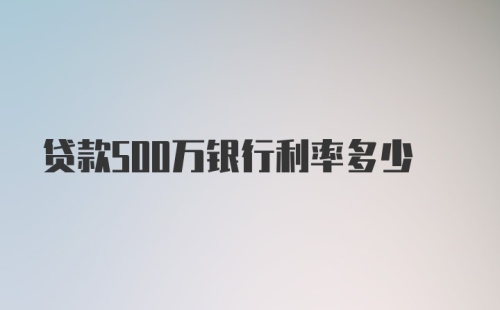 贷款500万银行利率多少